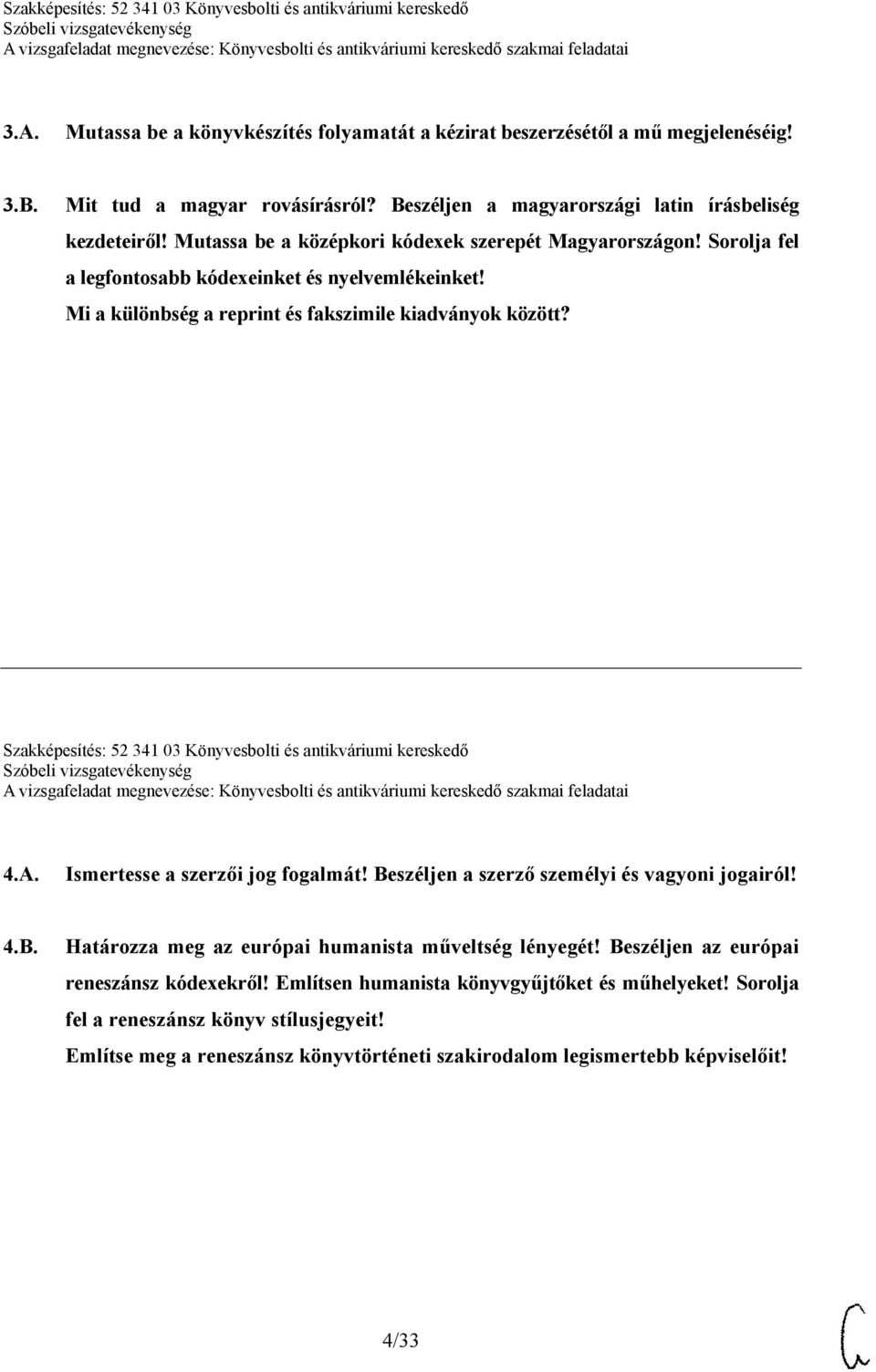 Szakképesítés: 52 341 03 Könyvesbolti és antikváriumi kereskedő
Szóbeli vizsgatevékenység
A vizsgafeladat megnevezése: Könyvesbolti és antikváriumi kereskedő szakmai feladatai

3.A. Mutassa be a könyvkészítés folyamatát a kézirat beszerzésétől a mű megjelenéséig!

3.B. Mit tud a magyar rovásírásról? Beszéljen a magyarországi latin írásbeliség kezdeteiről! Mutassa be a középkori kódexek szerepét Magyarországon! Sorolja fel a legfontosabb kódexeinket és nyelvemlékeinket!
Mi a különbség a reprint és fakszimile kiadványok között?

Szakképesítés: 52 341 03 Könyvesbolti és antikváriumi kereskedő
Szóbeli vizsgatevékenység
A vizsgafeladat megnevezése: Könyvesbolti és antikváriumi kereskedő szakmai feladatai

4.A. Ismertesse a szerzői jog fogalmát! Beszéljen a szerző személyi és vagyoni jogairól!

4.B. Határozza meg az európai humanista műveltség lényegét! Beszéljen az európai reneszánsz kódexekről! Említsen humanista könyvgyűjtőket és műhelyeket! Sorolja fel a reneszánsz könyv stílusjegyeit!
Említse meg a reneszánsz könyvtörténeti szakirodalom legismertebb képviselőit!

4/33